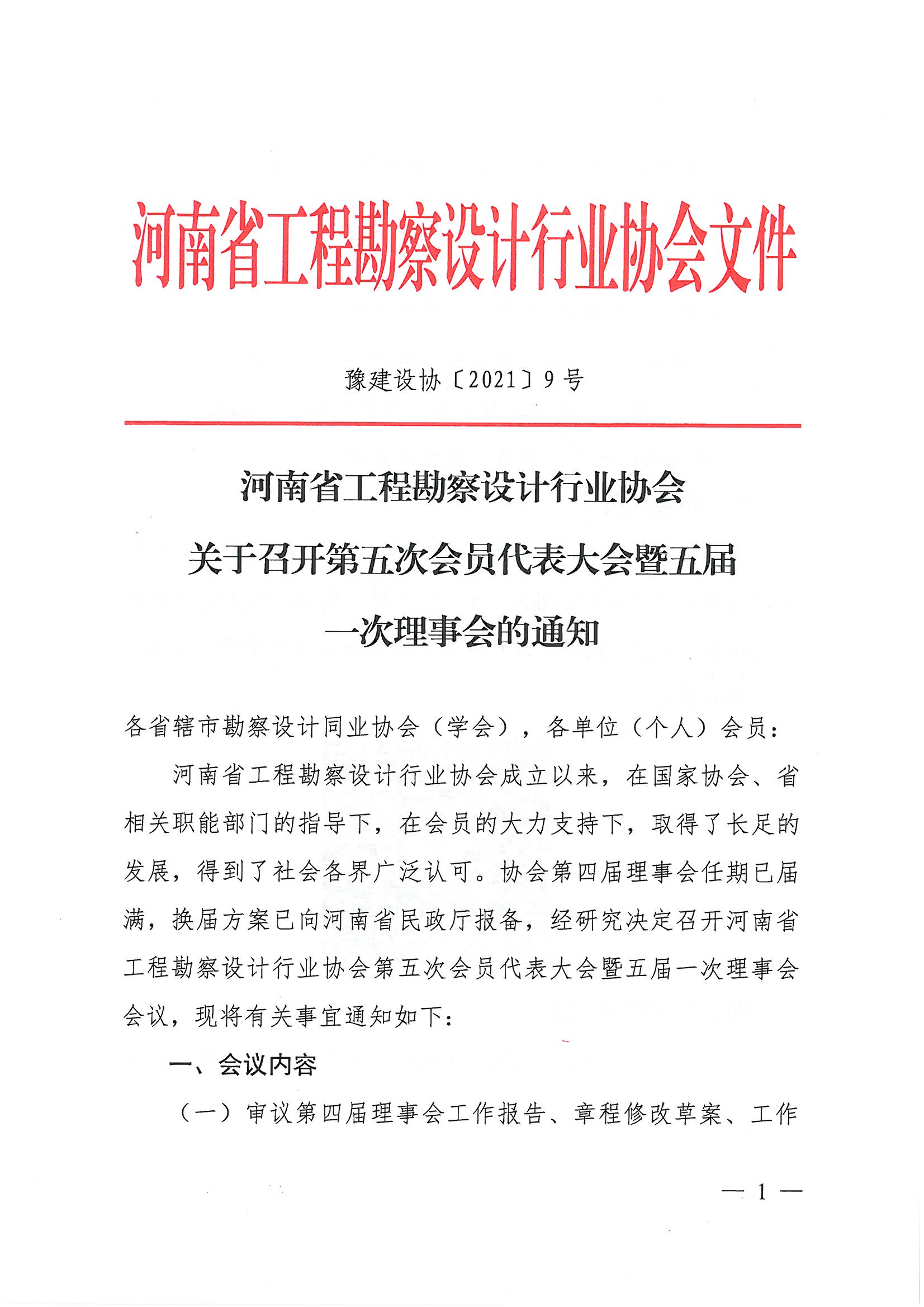 河南省工程勘察设计行业协会文件

豫建设协〔2021〕9号

河南省工程勘察设计行业协会
关于召开第五次会员代表大会暨五届
一次理事会的通知

各省辖市勘察设计同业协会（学会），各单位（个人）会员：

河南省工程勘察设计行业协会成立以来，在国家协会、省相关职能部门的指导下，在会员的大力支持下，取得了长足的发展，得到了社会各界广泛认可。协会第四届理事会任期已届满，换届方案已向河南省民政厅报备，经研究决定召开河南省工程勘察设计行业协会第五次会员代表大会暨五届一次理事会会议，现将有关事宜通知如下：

一、会议内容

（一）审议第四届理事会工作报告、章程修改草案、工作

— 1 —